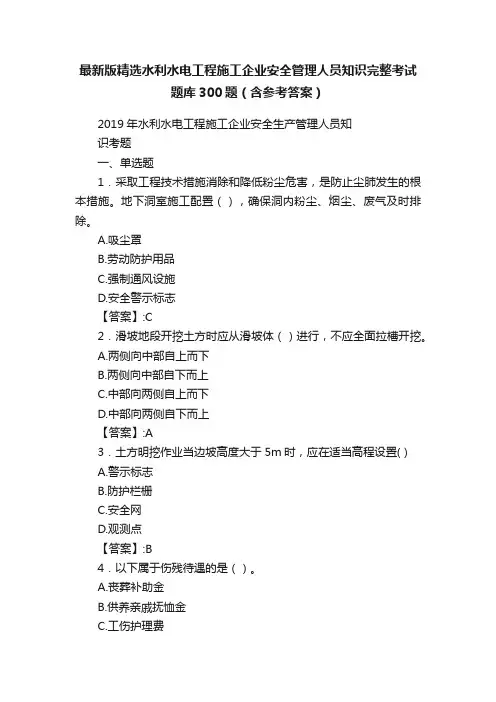 最新版精选水利水电工程施工企业安全管理人员知识完整考试题库300题（含参考答案）

2019年水利水电工程施工企业安全生产管理人员知识考题

一、单选题

1．采取工程技术措施消除和降低粉尘危害，是防止尘肺发生的根本措施。地下洞室施工配置（ ），确保洞内粉尘、烟尘、废气及时排除。

A.吸尘罩

B.劳动防护用品

C.强制通风设施

D.安全警示标志

【答案】:C

2．滑坡地段开挖土方时应从滑坡体（ ）进行，不应全面拉槽开挖。

A.两侧向中部自上而下

B.两侧向中部自下而上

C.中部向两侧自上而下

D.中部向两侧自下而上

【答案】:A

3．土方明挖作业当边坡高度大于5m时，应在适当高程设置( )

A.警示标志

B.防护栏栅

C.安全网

D.观测点

【答案】:B

4．以下属于伤残待遇的是（ ）。

A.丧葬补助金

B.供养亲戚抚恤金

C.工伤护理费